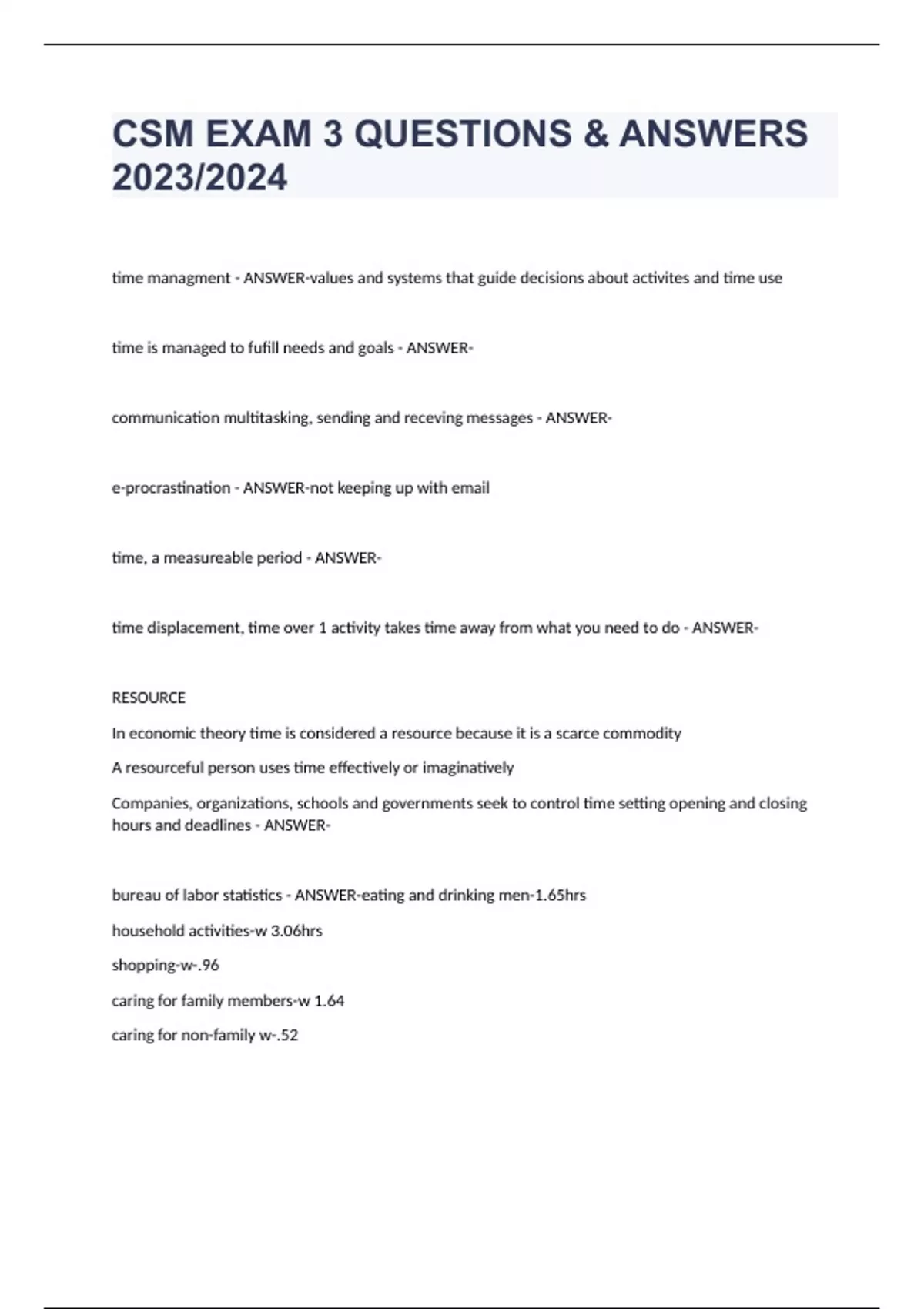 CSM EXAM 3 QUESTIONS & ANSWERS 2023/2024

time managment - ANSWER-values and systems that guide decisions about activites and time use

time is managed to fufill needs and goals - ANSWER-

communication multitasking, sending and receving messages - ANSWER-

e-procrastination - ANSWER-not keeping up with email

time, a measureable period - ANSWER-

time displacement, time over 1 activity takes time away from what you need to do - ANSWER-

RESOURCE

In economic theory time is considered a resource because it is a scarce commodity

A resourceful person uses time effectively or imaginatively

Companies, organizations, schools and governments seek to control time setting opening and closing hours and deadlines - ANSWER-

bureau of labor statistics - ANSWER-eating and drinking men-1.65hrs

household activities-w 3.06hrs

shopping-w-.96

caring for family members-w 1.64

caring for non-family w-.52